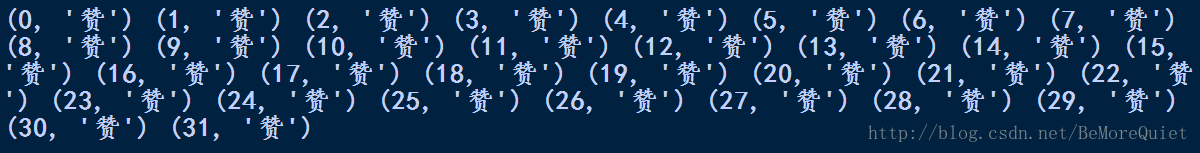 (0, '赞') (1, '赞') (2, '赞') (3, '赞') (4, '赞') (5, '赞') (6, '赞') (7, '赞') (8, '赞') (9, '赞') (10, '赞') (11, '赞') (12, '赞') (13, '赞') (14, '赞') (15, '赞') (16, '赞') (17, '赞') (18, '赞') (19, '赞') (20, '赞') (21, '赞') (22, '赞') (23, '赞') (24, '赞') (25, '赞') (26, '赞') (27, '赞') (28, '赞') (29, '赞') (30, '赞') (31, '赞')

http://blog.csdn.net/BeMoreQuiet